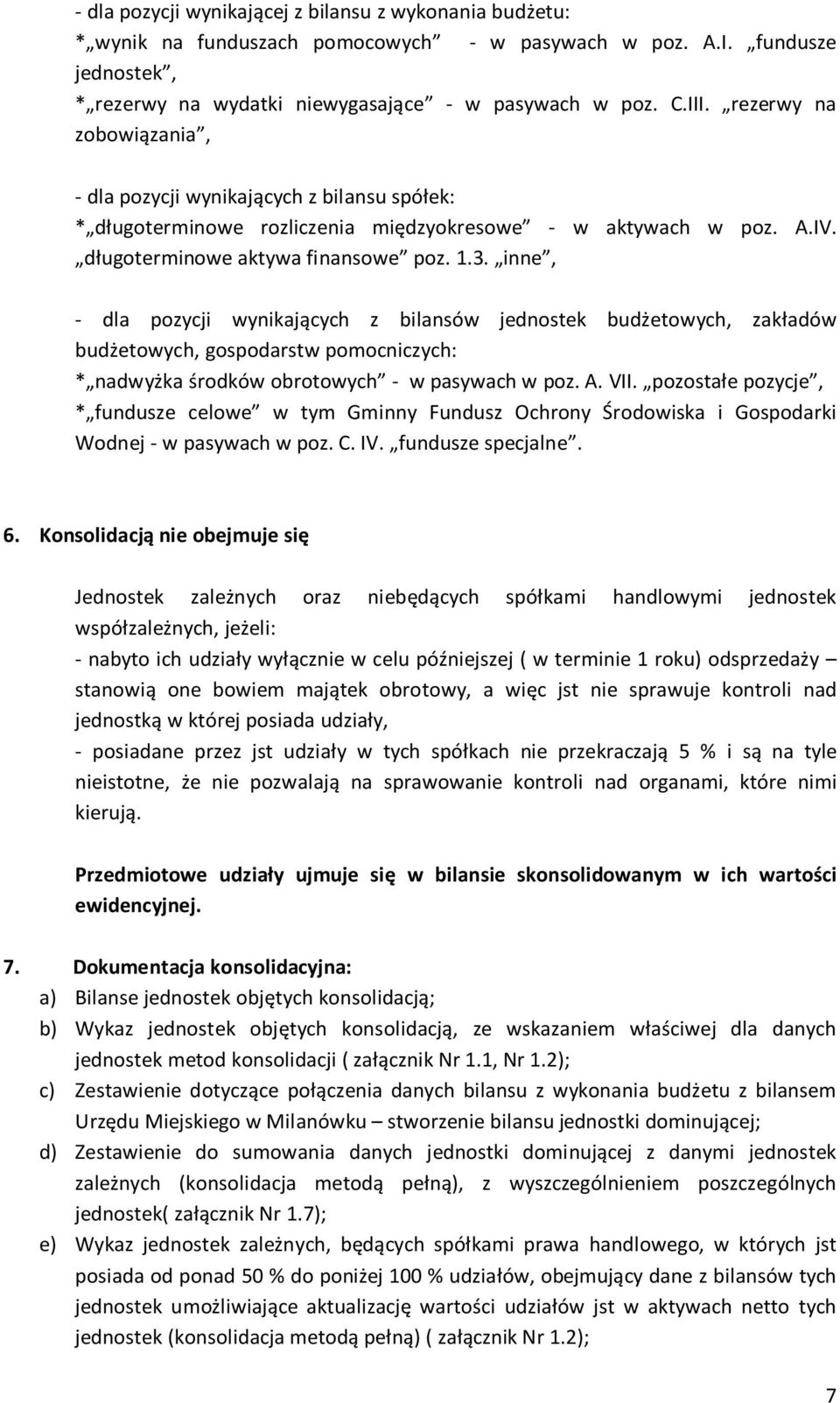 - dla pozycji wynikającej z bilansu z wykonania budżetu:
*„wynik na funduszach pomocowych” - w pasywach w poz. A.I. „fundusze jednostek”,
*„rezerwy na wydatki niewygasające” - w pasywach w poz. C.III. „rezerwy na zobowiązania”,

- dla pozycji wynikających z bilansu spółek:
*„długoterminowe rozliczenia międzyokresowe” - w aktywach w poz. A.IV. „długoterminowe aktywa finansowe” poz. 1.3. „inne”,

- dla pozycji wynikających z bilansów jednostek budżetowych, zakładów budżetowych, gospodarstw pomocniczych:
*„nadwyżka środków obrotowych” - w pasywach w poz. A. VII. „pozostałe pozycje”,
*„fundusze celowe” w tym Gminny Fundusz Ochrony Środowiska i Gospodarki Wodnej - w pasywach w poz. C. IV. „fundusze specjalne”.

6. Konsolidacją nie obejmuje się

Jednostek zależnych oraz niebędących spółkami handlowymi jednostek współzależnych, jeżeli:
- nabyto ich udziały wyłącznie w celu późniejszej ( w terminie 1 roku) odsprzedaży – stanowią one bowiem majątek obrotowy, a więc jst nie sprawuje kontroli nad jednostką w której posiada udziały,
- posiadane przez jst udziały w tych spółkach nie przekraczają 5 % i są na tyle nieistotne, że nie pozwalają na sprawowanie kontroli nad organami, które nimi kierują.

Przedmiotowe udziały ujmuje się w bilansie skonsolidowanym w ich wartości ewidencyjnej.

7. Dokumentacja konsolidacyjna:
a) Bilanse jednostek objętych konsolidacją;
b) Wykaz jednostek objętych konsolidacją, ze wskazaniem właściwej dla danych jednostek metod konsolidacji ( załącznik Nr 1.1, Nr 1.2);
c) Zestawienie dotyczące połączenia danych bilansu z wykonania budżetu z bilansem Urzędu Miejskiego w Milanówku – stworzenie bilansu jednostki dominującej;
d) Zestawienie do sumowania danych jednostki dominującej z danymi jednostek zależnych (konsolidacja metodą pełną), z wyszczególnieniem poszczególnych jednostek( załącznik Nr 1.7);
e) Wykaz jednostek zależnych, będących spółkami prawa handlowego, w których jst posiada od ponad 50 % do poniżej 100 % udziałów, obejmujący dane z bilansów tych jednostek umożliwiające aktualizację wartości udziałów jst w aktywach netto tych jednostek (konsolidacja metodą pełną) ( załącznik Nr 1.2);

7